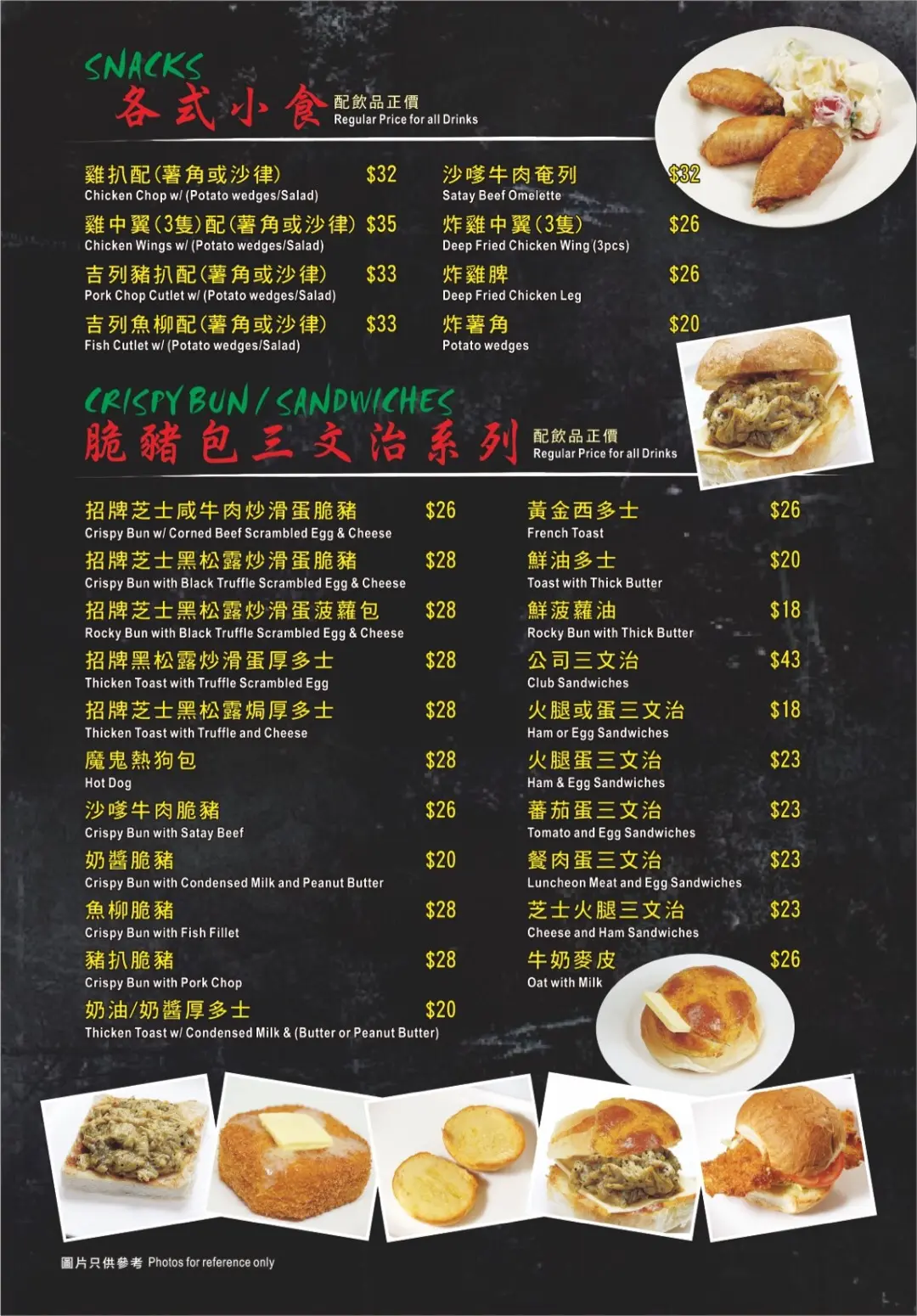 SNACKS
各式小食 配飲品正價
Regular Price for all Drinks

雞扒配(薯角或沙律) $32
Chicken Chop w/ (Potato wedges/Salad)

雞中翼(3隻)配(薯角或沙律) $35
Chicken Wings w/ (Potato wedges/Salad)

吉列豬扒配(薯角或沙律) $33
Pork Chop Cutlet w/ (Potato wedges/Salad)

吉列魚柳配(薯角或沙律) $33
Fish Cutlet w/ (Potato wedges/Salad)

沙嗲牛肉奄列 $32
Satay Beef Omelette

炸雞中翼(3隻) $26
Deep Fried Chicken Wing (3pcs)

炸雞脾 $26
Deep Fried Chicken Leg

炸薯角 $20
Potato wedges

CRISPY BUN / SANDWICHES
脆豬包三文治系列 配飲品正價
Regular Price for all Drinks

招牌芝士咸牛肉炒滑蛋脆豬 $26
Crispy Bun w/ Corned Beef Scrambled Egg & Cheese

招牌芝士黑松露炒滑蛋脆豬 $28
Crispy Bun with Black Truffle Scrambled Egg & Cheese

招牌芝士黑松露炒滑蛋菠蘿包 $28
Rocky Bun with Black Truffle Scrambled Egg & Cheese

招牌黑松露炒滑蛋厚多士 $28
Thicken Toast with Truffle Scrambled Egg

招牌芝士黑松露焗厚多士 $28
Thicken Toast with Truffle and Cheese

魔鬼熱狗包 $28
Hot Dog

沙嗲牛肉脆豬 $26
Crispy Bun with Satay Beef

奶醬脆豬 $20
Crispy Bun with Condensed Milk and Peanut Butter

魚柳脆豬 $28
Crispy Bun with Fish Fillet

豬扒脆豬 $28
Crispy Bun with Pork Chop

奶油/奶醬厚多士 $20
Thicken Toast w/ Condensed Milk & (Butter or Peanut Butter)

黃金西多士 $26
French Toast

鮮油多士 $20
Toast with Thick Butter

鮮菠蘿油 $18
Rocky Bun with Thick Butter

公司三文治 $43
Club Sandwiches

火腿或蛋三文治 $18
Ham or Egg Sandwiches

火腿蛋三文治 $23
Ham & Egg Sandwiches

蕃茄蛋三文治 $23
Tomato and Egg Sandwiches

餐肉蛋三文治 $23
Luncheon Meat and Egg Sandwiches

芝士火腿三文治 $23
Cheese and Ham Sandwiches

牛奶麥皮 $26
Oat with Milk

圖片只供參考 Photos for reference only